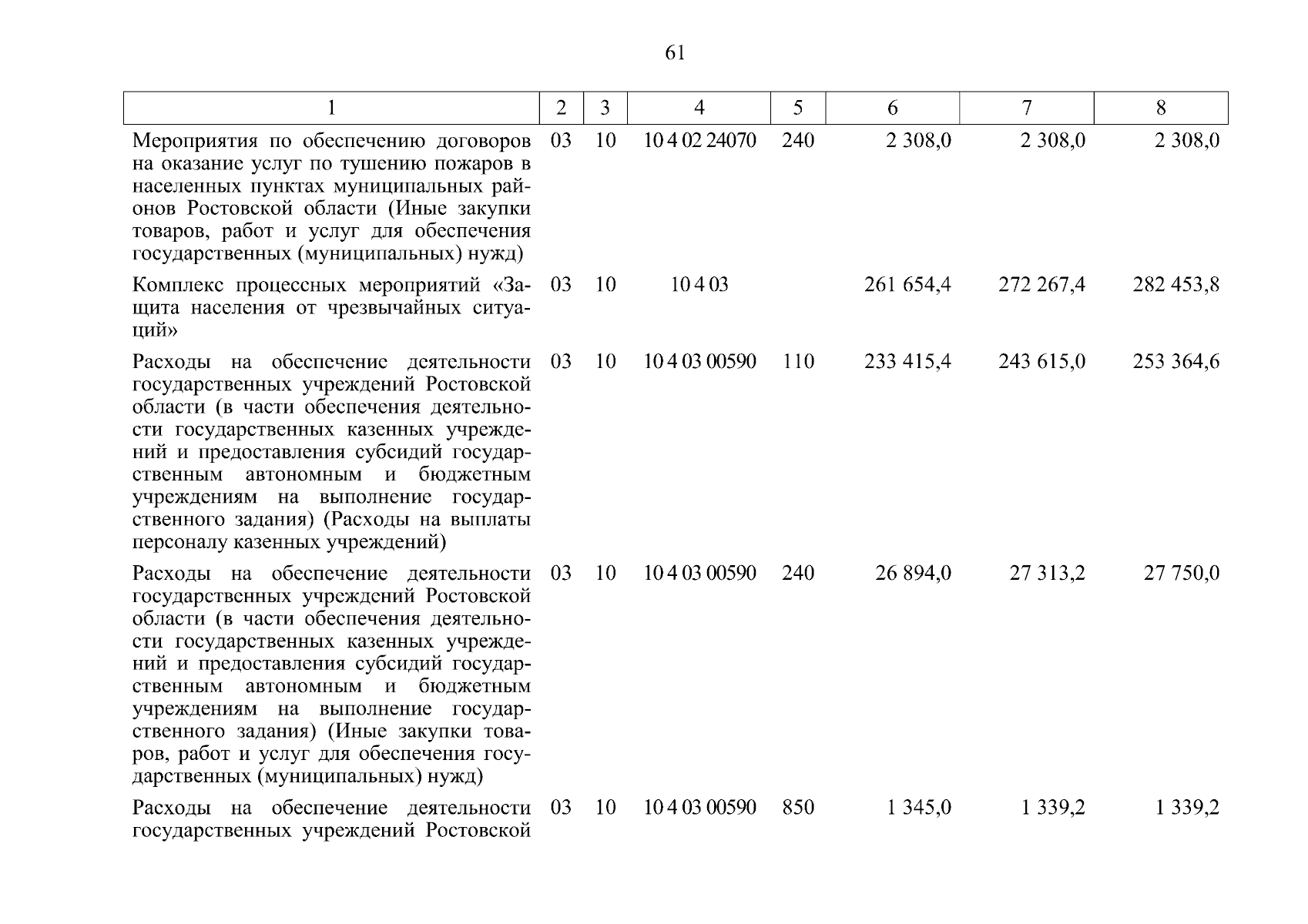 61

| 1 | 2 | 3 | 4 | 5 | 6 | 7 | 8 |
|---|---|---|---|---|---|---|---|
| Мероприятия по обеспечению договоров на оказание услуг по тушению пожаров в населенных пунктах муниципальных районов Ростовской области (Иные закупки товаров, работ и услуг для обеспечения государственных (муниципальных) нужд) | 03 | 10 | 10 4 02 24070 | 240 | 2 308,0 | 2 308,0 | 2 308,0 |
| Комплекс процессных мероприятий «Защита населения от чрезвычайных ситуаций» | 03 | 10 | 10 4 03 | | 261 654,4 | 272 267,4 | 282 453,8 |
| Расходы на обеспечение деятельности государственных учреждений Ростовской области (в части обеспечения деятельности государственных казенных учреждений и предоставления субсидий государственным автономным и бюджетным учреждениям на выполнение государственного задания) (Расходы на выплаты персоналу казенных учреждений) | 03 | 10 | 10 4 03 00590 | 110 | 233 415,4 | 243 615,0 | 253 364,6 |
| Расходы на обеспечение деятельности государственных учреждений Ростовской области (в части обеспечения деятельности государственных казенных учреждений и предоставления субсидий государственным автономным и бюджетным учреждениям на выполнение государственного задания) (Иные закупки товаров, работ и услуг для обеспечения государственных (муниципальных) нужд) | 03 | 10 | 10 4 03 00590 | 240 | 26 894,0 | 27 313,2 | 27 750,0 |
| Расходы на обеспечение деятельности государственных учреждений Ростовской | 03 | 10 | 10 4 03 00590 | 850 | 1 345,0 | 1 339,2 | 1 339,2 |